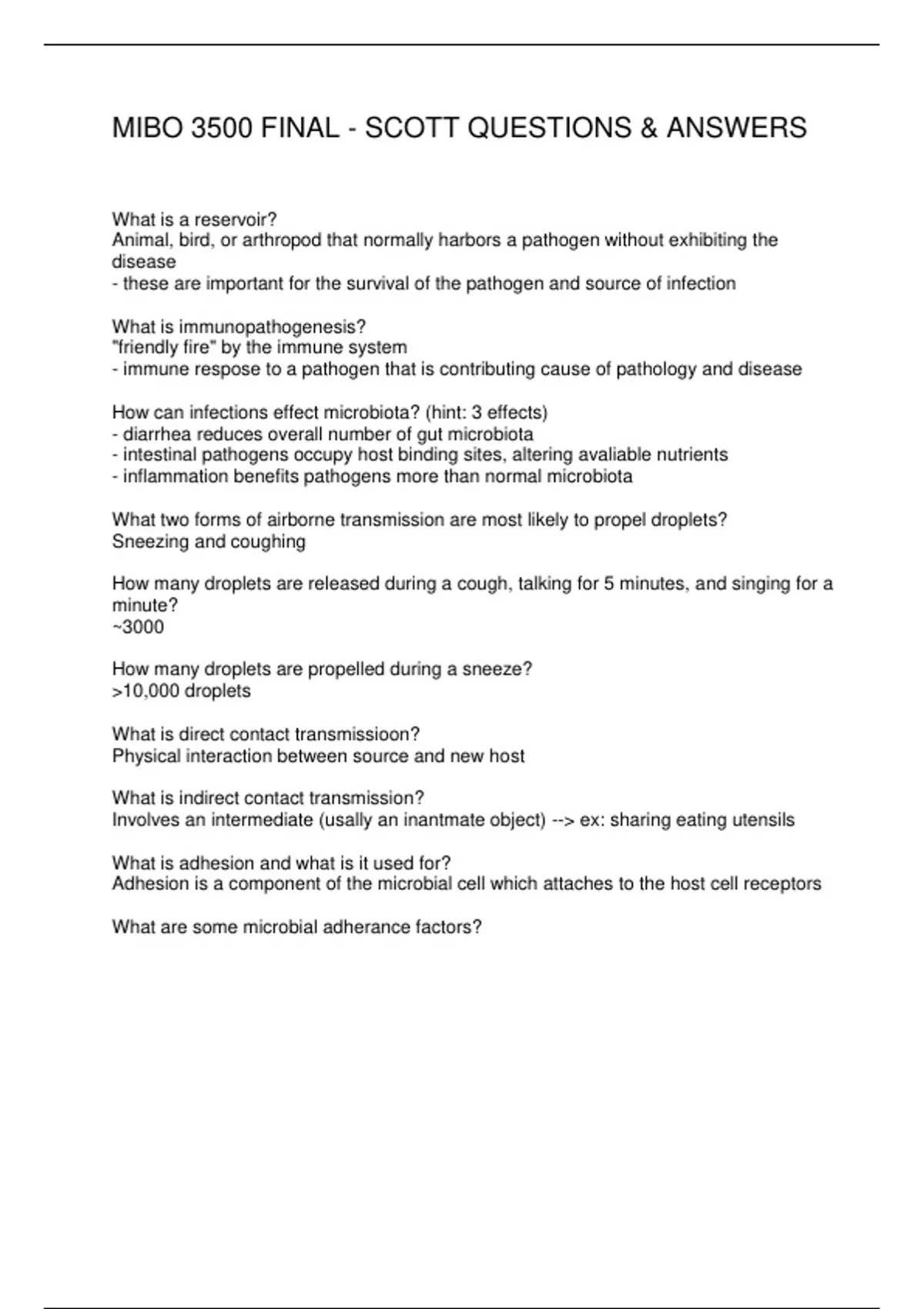 MIBO 3500 FINAL - SCOTT QUESTIONS & ANSWERS

What is a reservoir?
Animal, bird, or arthropod that normally harbors a pathogen without exhibiting the disease
- these are important for the survival of the pathogen and source of infection

What is immunopathogenesis?
"friendly fire" by the immune system
- immune respose to a pathogen that is contributing cause of pathology and disease

How can infections effect microbiota? (hint: 3 effects)
- diarrhea reduces overall number of gut microbiota
- intestinal pathogens occupy host binding sites, altering avaliable nutrients
- inflammation benefits pathogens more than normal microbiota

What two forms of airborne transmission are most likely to propel droplets?
Sneezing and coughing

How many droplets are released during a cough, talking for 5 minutes, and singing for a minute?
~3000

How many droplets are propelled during a sneeze?
>10,000 droplets

What is direct contact transmissioon?
Physical interaction between source and new host

What is indirect contact transmission?
Involves an intermediate (usally an inantmate object) --> ex: sharing eating utensils

What is adhesion and what is it used for?
Adhesion is a component of the microbial cell which attaches to the host cell receptors

What are some microbial adherance factors?